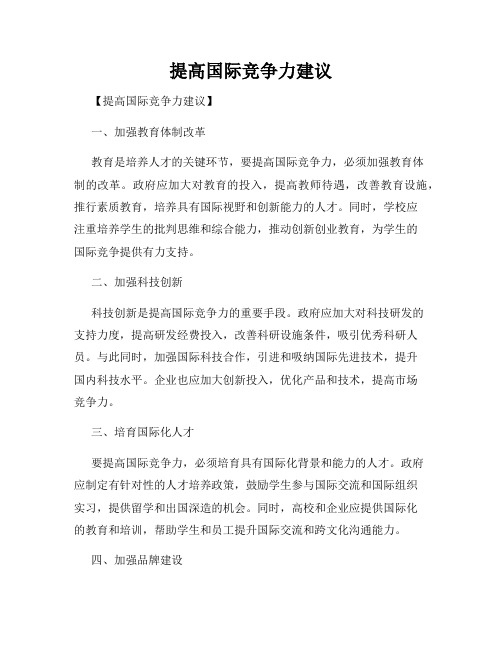 提高国际竞争力建议

【提高国际竞争力建议】

一、加强教育体制改革

教育是培养人才的关键环节，要提高国际竞争力，必须加强教育体制的改革。政府应加大对教育的投入，提高教师待遇，改善教育设施，推行素质教育，培养具有国际视野和创新能力的人才。同时，学校应注重培养学生的批判思维和综合能力，推动创新创业教育，为学生的国际竞争提供有力支持。

二、加强科技创新

科技创新是提高国际竞争力的重要手段。政府应加大对科技研发的支持力度，提高研发经费投入，改善科研设施条件，吸引优秀科研人员。与此同时，加强国际科技合作，引进和吸纳国际先进技术，提升国内科技水平。企业也应加大创新投入，优化产品和技术，提高市场竞争力。

三、培育国际化人才

要提高国际竞争力，必须培育具有国际化背景和能力的人才。政府应制定有针对性的人才培养政策，鼓励学生参与国际交流和国际组织实习，提供留学和出国深造的机会。同时，高校和企业应提供国际化的教育和培训，帮助学生和员工提升国际交流和跨文化沟通能力。

四、加强品牌建设